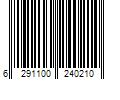 6 291100 240210